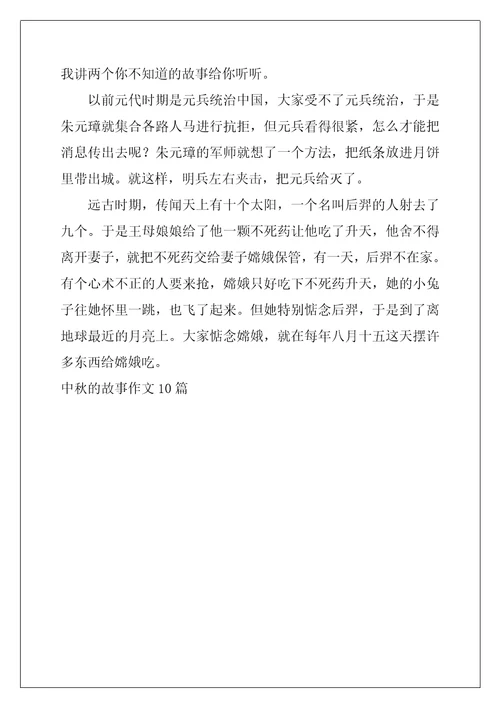 我讲两个你不知道的故事给你听听。

以前元代时期是元兵统治中国，大家受不了元兵统治，于是朱元璋就集合各路人马进行抗拒，但元兵看得很紧，怎么才能把消息传出去呢？朱元璋的军师就想了一个方法，把纸条放进月饼里带出城。就这样，明兵左右夹击，把元兵给灭了。

远古时期，传闻天上有十个太阳，一个名叫后羿的人射去了九个。于是王母娘娘给了他一颗不死药让他吃了升天，他舍不得离开妻子，就把不死药交给妻子嫦娥保管，有一天，后羿不在家。有个心术不正的人要来抢，嫦娥只好吃下不死药升天，她的小兔子往她怀里一跳，也飞了起来。但她特别惦念后羿，于是到了离地球最近的月亮上。大家惦念嫦娥，就在每年八月十五这天摆许多东西给嫦娥吃。

中秋的故事作文 10 篇